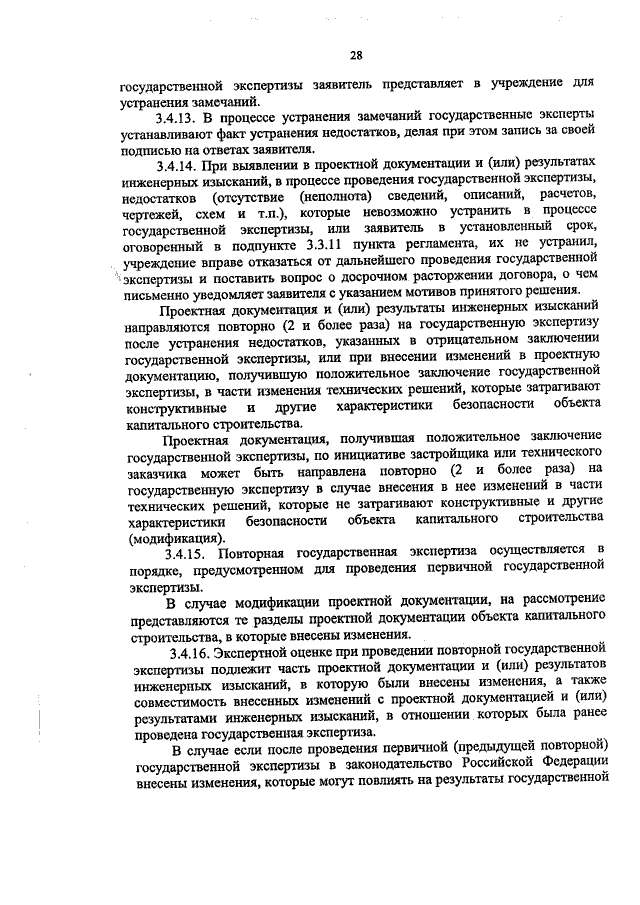 28

государственной экспертизы заявитель представляет в учреждение для устранения замечаний.

3.4.13. В процессе устранения замечаний государственные эксперты устанавливают факт устранения недостатков, делая при этом запись за своей подписью на ответах заявителя.

3.4.14. При выявлении в проектной документации и (или) результатах инженерных изысканий, в процессе проведения государственной экспертизы, недостатков (отсутствие (неполнота) сведений, описаний, расчетов, чертежей, схем и т.п.), которые невозможно устранить в процессе государственной экспертизы, или заявитель в установленный срок, оговоренный в подпункте 3.3.11 пункта регламента, их не устранил, учреждение вправе отказаться от дальнейшего проведения государственной экспертизы и поставить вопрос о досрочном расторжении договора, о чем письменно уведомляет заявителя с указанием мотивов принятого решения.

Проектная документация и (или) результаты инженерных изысканий направляются повторно (2 и более раза) на государственную экспертизу после устранения недостатков, указанных в отрицательном заключении государственной экспертизы, или при внесении изменений в проектную документацию, получившую положительное заключение государственной экспертизы, в части изменения технических решений, которые затрагивают конструктивные и другие характеристики безопасности объекта капитального строительства.

Проектная документация, получившая положительное заключение государственной экспертизы, по инициативе застройщика или технического заказчика может быть направлена повторно (2 и более раза) на государственную экспертизу в случае внесения в нее изменений в части технических решений, которые не затрагивают конструктивные и другие характеристики безопасности объекта капитального строительства (модификация).

3.4.15. Повторная государственная экспертиза осуществляется в порядке, предусмотренном для проведения первичной государственной экспертизы.

В случае модификации проектной документации, на рассмотрение представляются те разделы проектной документации объекта капитального строительства, в которые внесены изменения.

3.4.16. Экспертной оценке при проведении повторной государственной экспертизы подлежит часть проектной документации и (или) результатов инженерных изысканий, в которую были внесены изменения, а также совместимость внесенных изменений с проектной документацией и (или) результатами инженерных изысканий, в отношении которых была ранее проведена государственная экспертиза.

В случае если после проведения первичной (предыдущей повторной) государственной экспертизы в законодательство Российской Федерации внесены изменения, которые могут повлиять на результаты государственной